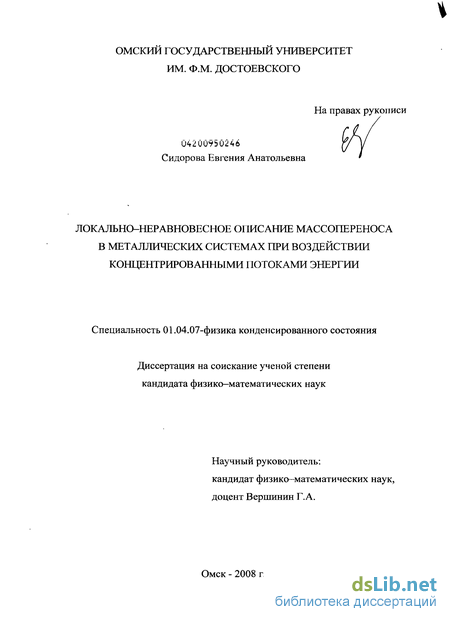 ОМСКИЙ ГОСУДАРСТВЕННЫЙ УНИВЕРСИТЕТ
ИМ. Ф.М. ДОСТОЕВСКОГО

На правах рукописи

04200950246
Сидорова Евгения Анатольевна

ЛОКАЛЬНО–НЕРАВНОВЕСНОЕ ОПИСАНИЕ МАССОПЕРЕНОСА
В МЕТАЛЛИЧЕСКИХ СИСТЕМАХ ПРИ ВОЗДЕЙСТВИИ
КОНЦЕНТРИРОВАННЫМИ ПОТОКАМИ ЭНЕРГИИ

Специальность 01.04.07-физика конденсированного состояния

Диссертация на соискание ученой степени
кандидата физико–математических наук

Научный руководитель:
кандидат физико–математических наук,
доцент Вершинин Г.А.

Омск - 2008 г.

dsLib.net
библиотека диссертаций